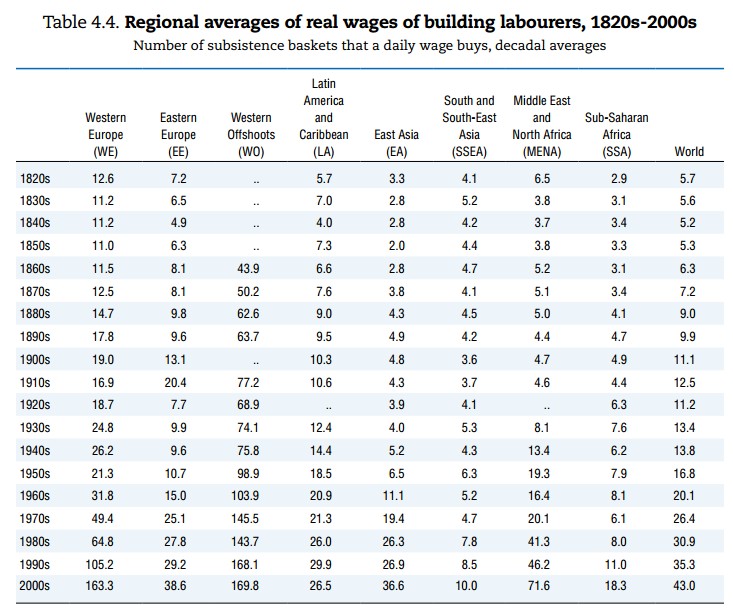 Table 4.4. **Regional averages of real wages of building labourers, 1820s-2000s**
Number of subsistence baskets that a daily wage buys, decadal averages

| | Western Europe (WE) | Eastern Europe (EE) | Western Offshoots (WO) | Latin America and Caribbean (LA) | East Asia (EA) | South and South-East Asia (SSEA) | Middle East and North Africa (MENA) | Sub-Saharan Africa (SSA) | World |
|---|---|---|---|---|---|---|---|---|---|
| 1820s | 12.6 | 7.2 | .. | 5.7 | 3.3 | 4.1 | 6.5 | 2.9 | 5.7 |
| 1830s | 11.2 | 6.5 | .. | 7.0 | 2.8 | 5.2 | 3.8 | 3.1 | 5.6 |
| 1840s | 11.2 | 4.9 | .. | 4.0 | 2.8 | 4.2 | 3.7 | 3.4 | 5.2 |
| 1850s | 11.0 | 6.3 | .. | 7.3 | 2.0 | 4.4 | 3.8 | 3.3 | 5.3 |
| 1860s | 11.5 | 8.1 | 43.9 | 6.6 | 2.8 | 4.7 | 5.2 | 3.1 | 6.3 |
| 1870s | 12.5 | 8.1 | 50.2 | 7.6 | 3.8 | 4.1 | 5.1 | 3.4 | 7.2 |
| 1880s | 14.7 | 9.8 | 62.6 | 9.0 | 4.3 | 4.5 | 5.0 | 4.1 | 9.0 |
| 1890s | 17.8 | 9.6 | 63.7 | 9.5 | 4.9 | 4.2 | 4.4 | 4.7 | 9.9 |
| 1900s | 19.0 | 13.1 | .. | 10.3 | 4.8 | 3.6 | 4.7 | 4.9 | 11.1 |
| 1910s | 16.9 | 20.4 | 77.2 | 10.6 | 4.3 | 3.7 | 4.6 | 4.4 | 12.5 |
| 1920s | 18.7 | 7.7 | 68.9 | .. | 3.9 | 4.1 | .. | 6.3 | 11.2 |
| 1930s | 24.8 | 9.9 | 74.1 | 12.4 | 4.0 | 5.3 | 8.1 | 7.6 | 13.4 |
| 1940s | 26.2 | 9.6 | 75.8 | 14.4 | 5.2 | 4.3 | 13.4 | 6.2 | 13.8 |
| 1950s | 21.3 | 10.7 | 98.9 | 18.5 | 6.5 | 6.3 | 19.3 | 7.9 | 16.8 |
| 1960s | 31.8 | 15.0 | 103.9 | 20.9 | 11.1 | 5.2 | 16.4 | 8.1 | 20.1 |
| 1970s | 49.4 | 25.1 | 145.5 | 21.3 | 19.4 | 4.7 | 20.1 | 6.1 | 26.4 |
| 1980s | 64.8 | 27.8 | 143.7 | 26.0 | 26.3 | 7.8 | 41.3 | 8.0 | 30.9 |
| 1990s | 105.2 | 29.2 | 168.1 | 29.9 | 26.9 | 8.5 | 46.2 | 11.0 | 35.3 |
| 2000s | 163.3 | 38.6 | 169.8 | 26.5 | 36.6 | 10.0 | 71.6 | 18.3 | 43.0 |